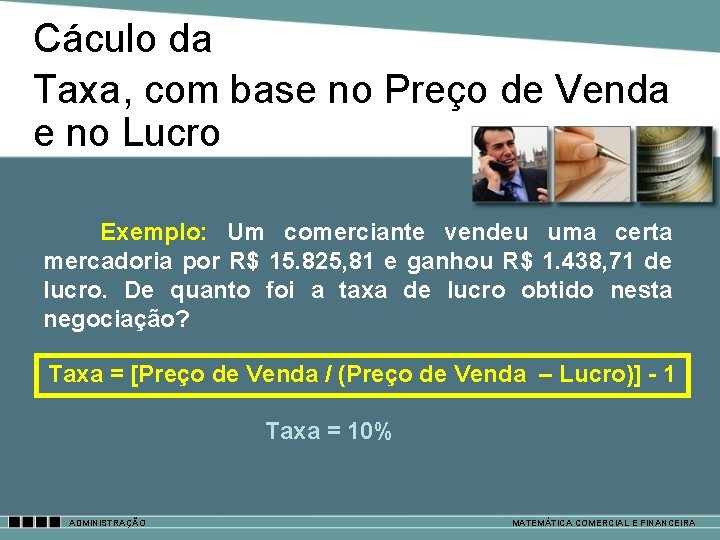 Cáculo da
Taxa, com base no Preço de Venda e no Lucro

Exemplo: Um comerciante vendeu uma certa mercadoria por R$ 15.825,81 e ganhou R$ 1.438,71 de lucro. De quanto foi a taxa de lucro obtido nesta negociação?

Taxa = [Preço de Venda / (Preço de Venda – Lucro)] - 1

Taxa = 10%

ADMINISTRAÇÃO

MATEMÁTICA COMERCIAL E FINANCEIRA